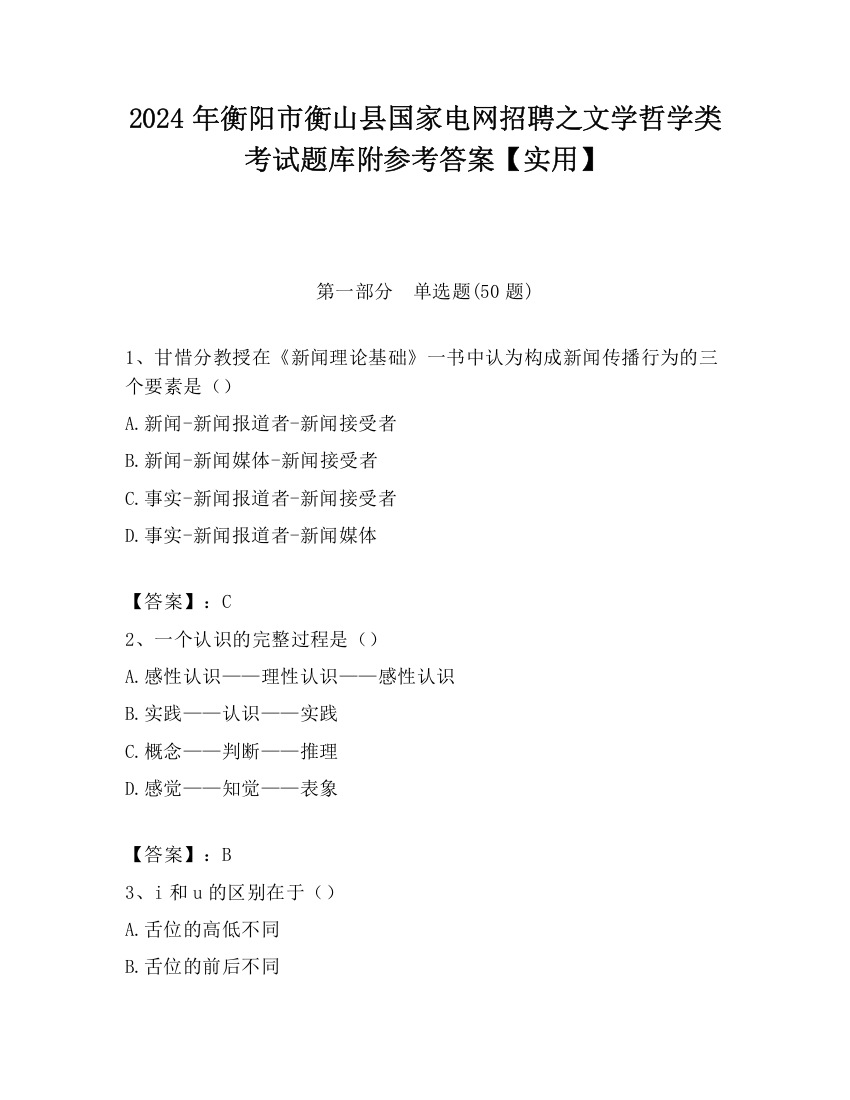 2024 年衡阳市衡山县国家电网招聘之文学哲学类考试题库附参考答案【实用】

第一部分　单选题(50 题)

1、甘惜分教授在《新闻理论基础》一书中认为构成新闻传播行为的三个要素是（）

A.新闻-新闻报道者-新闻接受者

B.新闻-新闻媒体-新闻接受者

C.事实-新闻报道者-新闻接受者

D.事实-新闻报道者-新闻媒体

【答案】：C

2、一个认识的完整过程是（）

A.感性认识——理性认识——感性认识

B.实践——认识——实践

C.概念——判断——推理

D.感觉——知觉——表象

【答案】：B

3、i 和 u 的区别在于（）

A.舌位的高低不同

B.舌位的前后不同